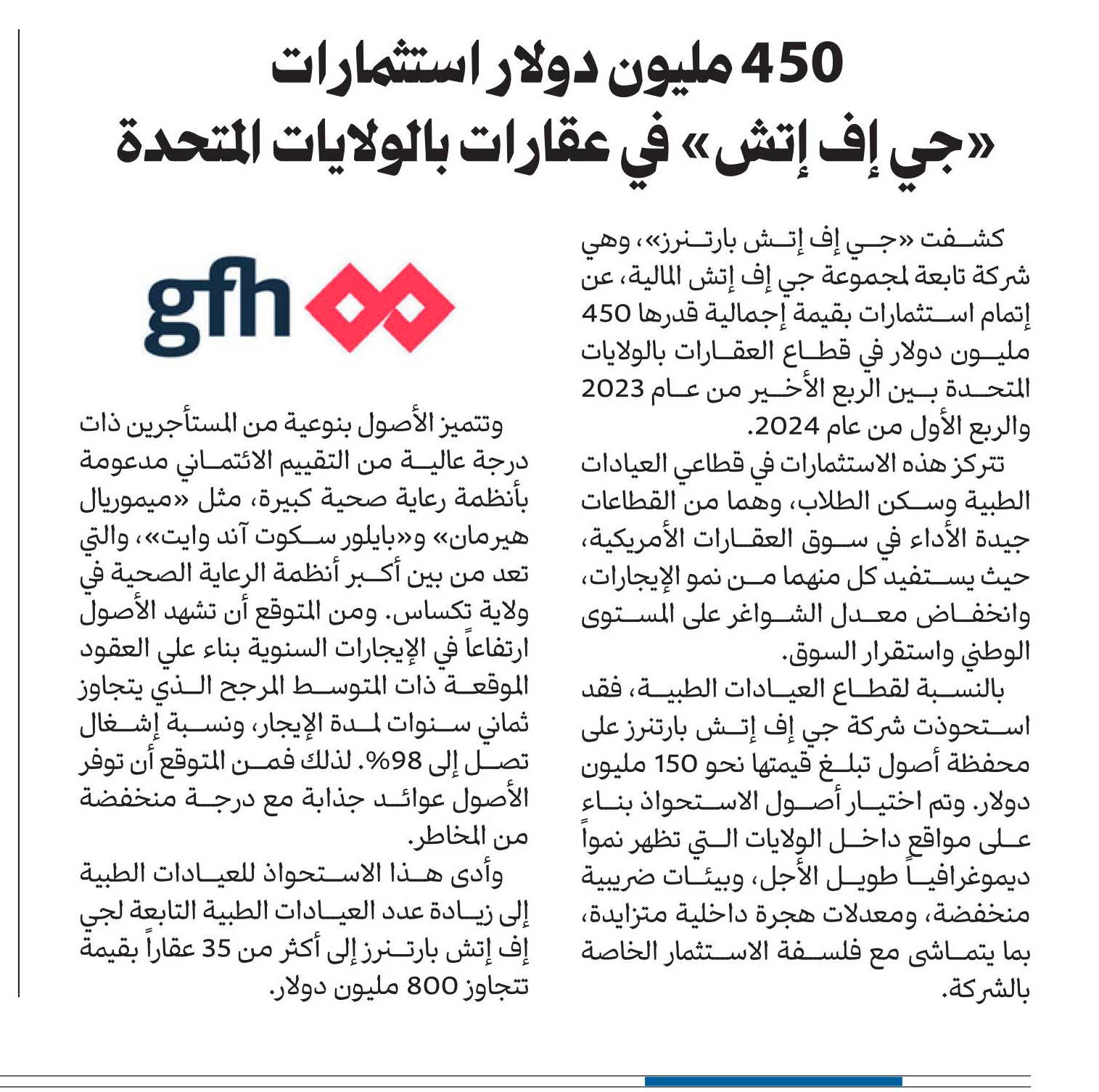 450 مليون دولار استثمارات «جي إف إتش» في عقارات بالولايات المتحدة

كشفت «جي إف إتش بارتنرز»، وهي شركة تابعة لمجموعة جي إف إتش المالية، عن إتمام استثمارات بقيمة إجمالية قدرها 450 مليون دولار في قطاع العقارات بالولايات المتحدة بين الربع الأخير من عام 2023 والربع الأول من عام 2024.

تتركز هذه الاستثمارات في قطاعي العيادات الطبية وسكن الطلاب، وهما من القطاعات جيدة الأداء في سوق العقارات الأمريكية، حيث يستفيد كل منهما من نمو الإيجارات، وانخفاض معدل الشواغر على المستوى الوطني واستقرار السوق.

بالنسبة لقطاع العيادات الطبية، فقد استحوذت شركة جي إف إتش بارتنرز على محفظة أصول تبلغ قيمتها نحو 150 مليون دولار. وتم اختيار أصول الاستحواذ بناء على مواقع داخل الولايات التي تظهر نمواً ديموغرافياً طويل الأجل، وبيئات ضريبية منخفضة، ومعدلات هجرة داخلية متزايدة، بما يتماشى مع فلسفة الاستثمار الخاصة بالشركة.

gfh

وتتميز الأصول بنوعية من المستأجرين ذات درجة عالية من التقييم الائتماني مدعومة بأنظمة رعاية صحية كبيرة، مثل «ميموريال هيرمان» و«بايلور سكوت آند وايت»، والتي تعد من بين أكبر أنظمة الرعاية الصحية في ولاية تكساس. ومن المتوقع أن تشهد الأصول ارتفاعاً في الإيجارات السنوية بناء علي العقود الموقعة ذات المتوسط المرجح الذي يتجاوز ثماني سنوات لمدة الإيجار، ونسبة إشغال تصل إلى 98%. لذلك فمن المتوقع أن توفر الأصول عوائد جذابة مع درجة منخفضة من المخاطر.

وأدى هذا الاستحواذ للعيادات الطبية إلى زيادة عدد العيادات الطبية التابعة لجي إف إتش بارتنرز إلى أكثر من 35 عقاراً بقيمة تتجاوز 800 مليون دولار.